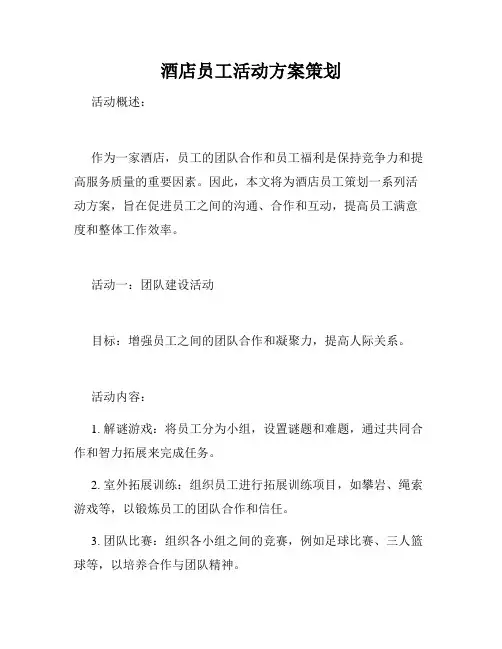 酒店员工活动方案策划

活动概述：

作为一家酒店，员工的团队合作和员工福利是保持竞争力和提高服务质量的重要因素。因此，本文将为酒店员工策划一系列活动方案，旨在促进员工之间的沟通、合作和互动，提高员工满意度和整体工作效率。

活动一：团队建设活动

目标：增强员工之间的团队合作和凝聚力，提高人际关系。

活动内容：

1. 解谜游戏：将员工分为小组，设置谜题和难题，通过共同合作和智力拓展来完成任务。

2. 室外拓展训练：组织员工进行拓展训练项目，如攀岩、绳索游戏等，以锻炼员工的团队合作和信任。

3. 团队比赛：组织各小组之间的竞赛，例如足球比赛、三人篮球等，以培养合作与团队精神。